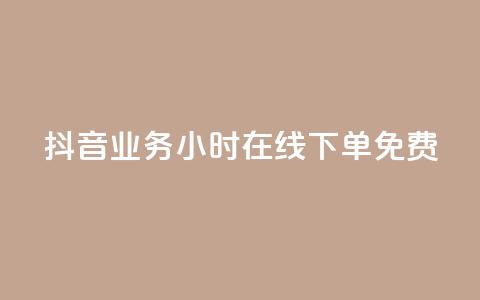 抖音业务小时在线下单免费